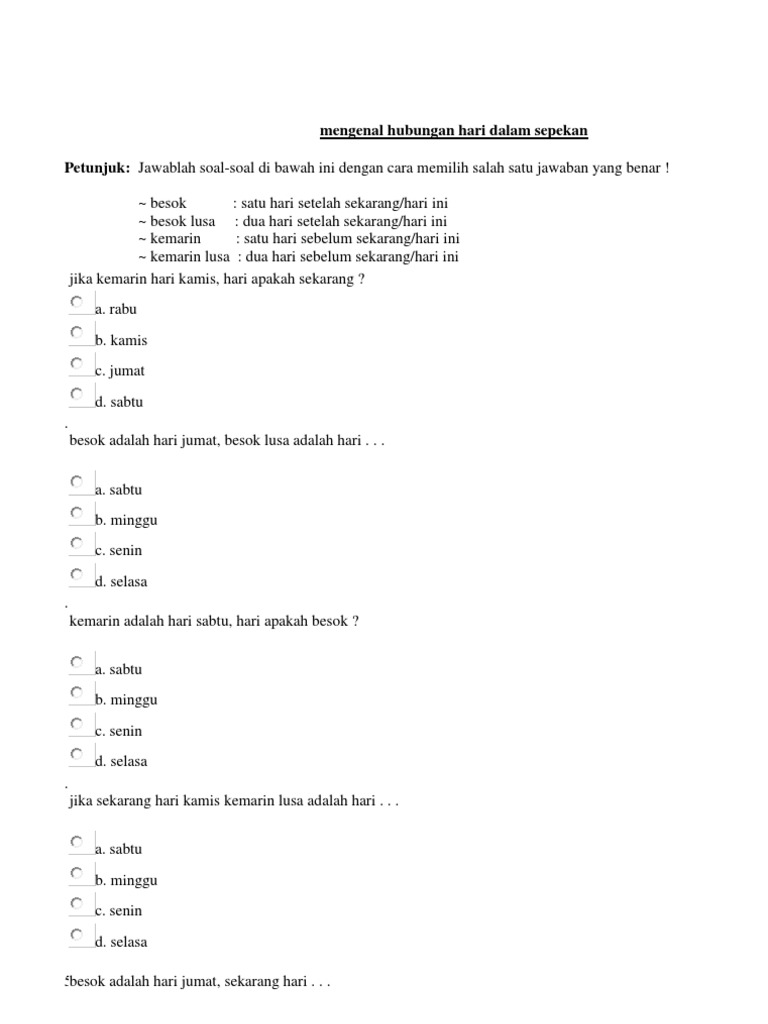 mengenal hubungan hari dalam sepekan

Petunjuk: Jawablah soal-soal di bawah ini dengan cara memilih salah satu jawaban yang benar !

~ besok : satu hari setelah sekarang/hari ini
~ besok lusa : dua hari setelah sekarang/hari ini
~ kemarin : satu hari sebelum sekarang/hari ini
~ kemarin lusa : dua hari sebelum sekarang/hari ini

jika kemarin hari kamis, hari apakah sekarang ?

a. rabu

b. kamis

c. jumat

d. sabtu

.

besok adalah hari jumat, besok lusa adalah hari . . .

a. sabtu

b. minggu

c. senin

d. selasa

.

kemarin adalah hari sabtu, hari apakah besok ?

a. sabtu

b. minggu

c. senin

d. selasa

.

jika sekarang hari kamis kemarin lusa adalah hari . . .

a. sabtu

b. minggu

c. senin

d. selasa

5besok adalah hari jumat, sekarang hari . . .